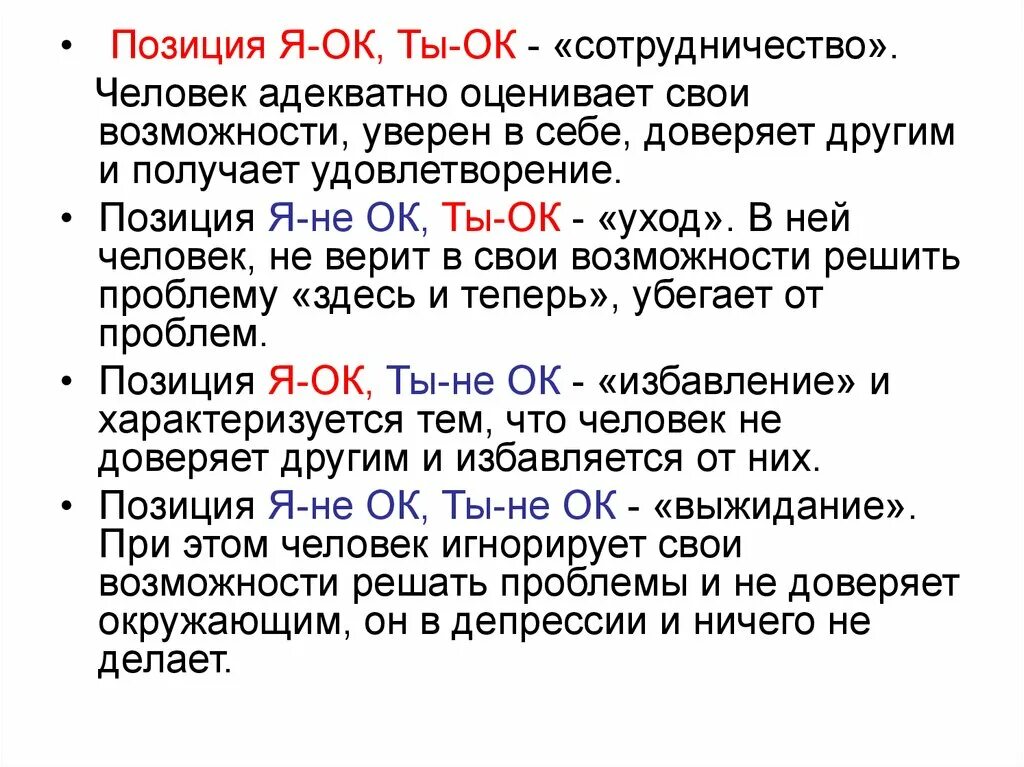 • Позиция Я-ОК, Ты-ОК - «сотрудничество». Человек адекватно оценивает свои возможности, уверен в себе, доверяет другим и получает удовлетворение.

• Позиция Я-не ОК, Ты-ОК - «уход». В ней человек, не верит в свои возможности решить проблему «здесь и теперь», убегает от проблем.

• Позиция Я-ОК, Ты-не ОК - «избавление» и характеризуется тем, что человек не доверяет другим и избавляется от них.

• Позиция Я-не ОК, Ты-не ОК - «выжидание». При этом человек игнорирует свои возможности решать проблемы и не доверяет окружающим, он в депрессии и ничего не делает.